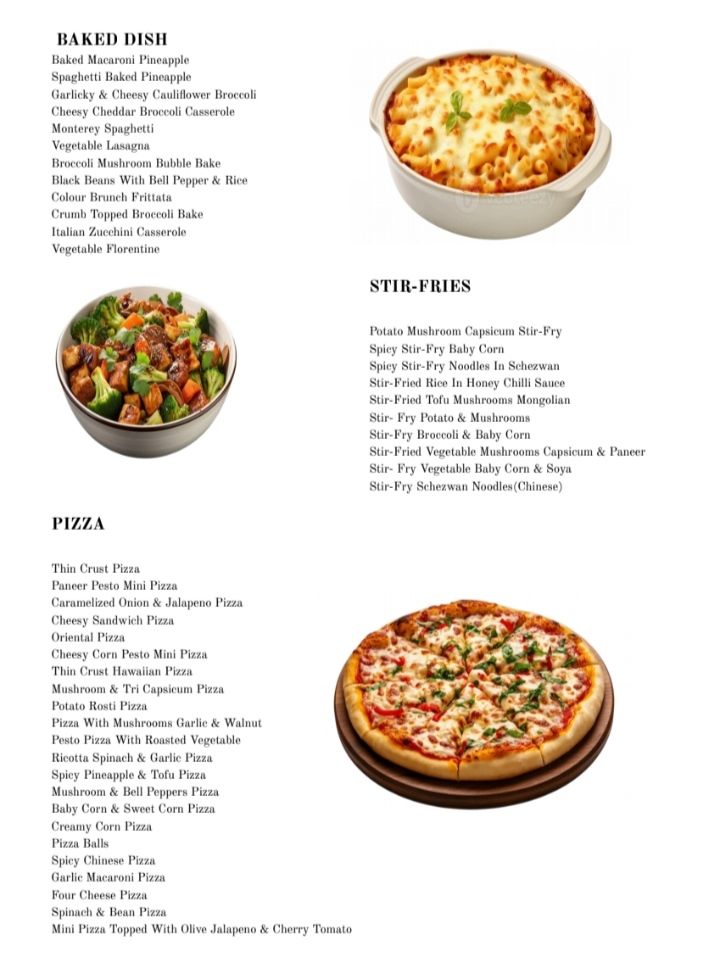 BAKED DISH
Baked Macaroni Pineapple
Spaghetti Baked Pineapple
Garlicky & Cheesy Cauliflower Broccoli
Cheesy Cheddar Broccoli Casserole
Monterey Spaghetti
Vegetable Lasagna
Broccoli Mushroom Bubble Bake
Black Beans With Bell Pepper & Rice
Colour Brunch Frittata
Crumb Topped Broccoli Bake
Italian Zucchini Casserole
Vegetable Florentine

STIR-FRIES

Potato Mushroom Capsicum Stir-Fry
Spicy Stir-Fry Baby Corn
Spicy Stir-Fry Noodles In Schezwan
Stir-Fried Rice In Honey Chilli Sauce
Stir-Fried Tofu Mushrooms Mongolian
Stir- Fry Potato & Mushrooms
Stir-Fry Broccoli & Baby Corn
Stir-Fried Vegetable Mushrooms Capsicum & Paneer
Stir- Fry Vegetable Baby Corn & Soya
Stir-Fry Schezwan Noodles(Chinese)

PIZZA

Thin Crust Pizza
Paneer Pesto Mini Pizza
Caramelized Onion & Jalapeno Pizza
Cheesy Sandwich Pizza
Oriental Pizza
Cheesy Corn Pesto Mini Pizza
Thin Crust Hawaiian Pizza
Mushroom & Tri Capsicum Pizza
Potato Rosti Pizza
Pizza With Mushrooms Garlic & Walnut
Pesto Pizza With Roasted Vegetable
Ricotta Spinach & Garlic Pizza
Spicy Pineapple & Tofu Pizza
Mushroom & Bell Peppers Pizza
Baby Corn & Sweet Corn Pizza
Creamy Corn Pizza
Pizza Balls
Spicy Chinese Pizza
Garlic Macaroni Pizza
Four Cheese Pizza
Spinach & Bean Pizza
Mini Pizza Topped With Olive Jalapeno & Cherry Tomato